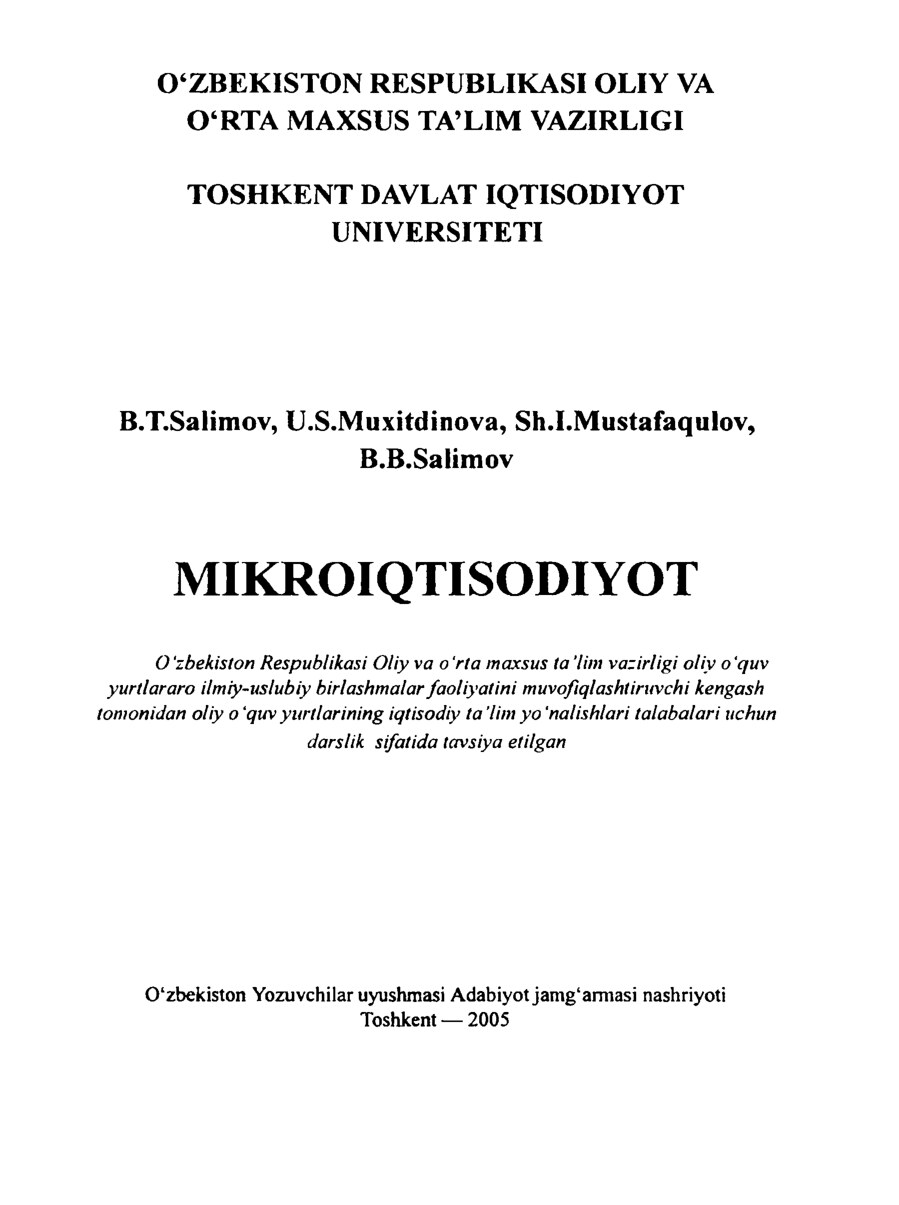 O‘ZBEKISTON RESPUBLIKASI OLIY VA O‘RTA MAXSUS TA’LIM VAZIRLIGI

TOSHKENT DAVLAT IQTISODIYOT UNIVERSITETI

B.T.Salimov, U.S.Muxitdinova, Sh.I.Mustafaqulov, B.B.Salimov

MIKROIQTISODIYOT

O‘zbekiston Respublikasi Oliy va o‘rta maxsus ta’lim vazirligi oliy o‘quv yurtlararo ilmiy-uslubiy birlashmalar faoliyatini muvofiqlashtiruvchi kengash tomonidan oliy o‘quv yurtlarining iqtisodiy ta’lim yo‘nalishlari talabalari uchun darslik sifatida tavsiya etilgan

O‘zbekiston Yozuvchilar uyushmasi Adabiyot jamg‘armasi nashriyoti
Toshkent — 2005